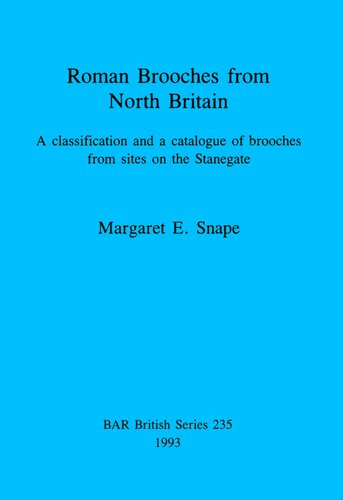 Roman Brooches from North Britain

A classification and a catalogue of brooches from sites on the Stanegate

Margaret E. Snape

BAR British Series 235
1993